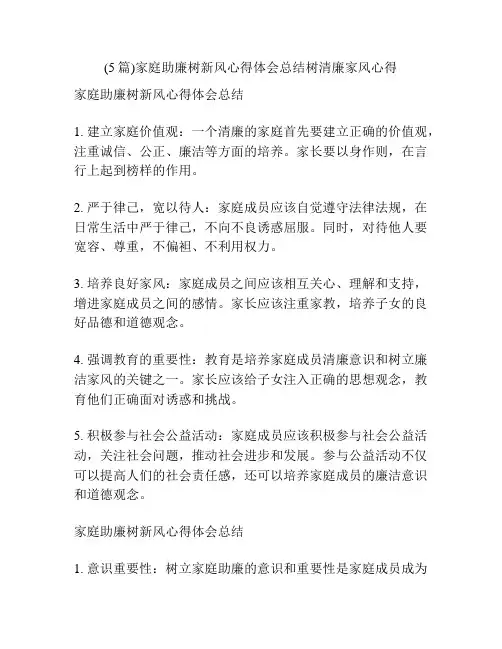 (5 篇)家庭助廉树新风心得体会总结树清廉家风心得

家庭助廉树新风心得体会总结

1. 建立家庭价值观：一个清廉的家庭首先要建立正确的价值观，注重诚信、公正、廉洁等方面的培养。家长要以身作则，在言行上起到榜样的作用。

2. 严于律己，宽以待人：家庭成员应该自觉遵守法律法规，在日常生活中严于律己，不向不良诱惑屈服。同时，对待他人要宽容、尊重，不偏袒、不利用权力。

3. 培养良好家风：家庭成员之间应该相互关心、理解和支持，增进家庭成员之间的感情。家长应该注重家教，培养子女的良好品德和道德观念。

4. 强调教育的重要性：教育是培养家庭成员清廉意识和树立廉洁家风的关键之一。家长应该给子女注入正确的思想观念，教育他们正确面对诱惑和挑战。

5. 积极参与社会公益活动：家庭成员应该积极参与社会公益活动，关注社会问题，推动社会进步和发展。参与公益活动不仅可以提高人们的社会责任感，还可以培养家庭成员的廉洁意识和道德观念。

家庭助廉树新风心得体会总结

1. 意识重要性：树立家庭助廉的意识和重要性是家庭成员成为